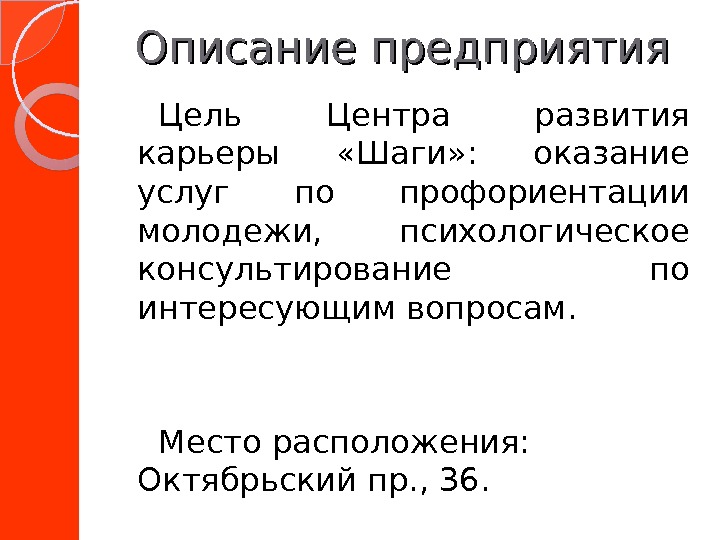 Описание предприятия

Цель Центра развития карьеры «Шаги»: оказание услуг по профориентации молодежи, психологическое консультирование по интересующим вопросам.

Место расположения: Октябрьский пр., 36.